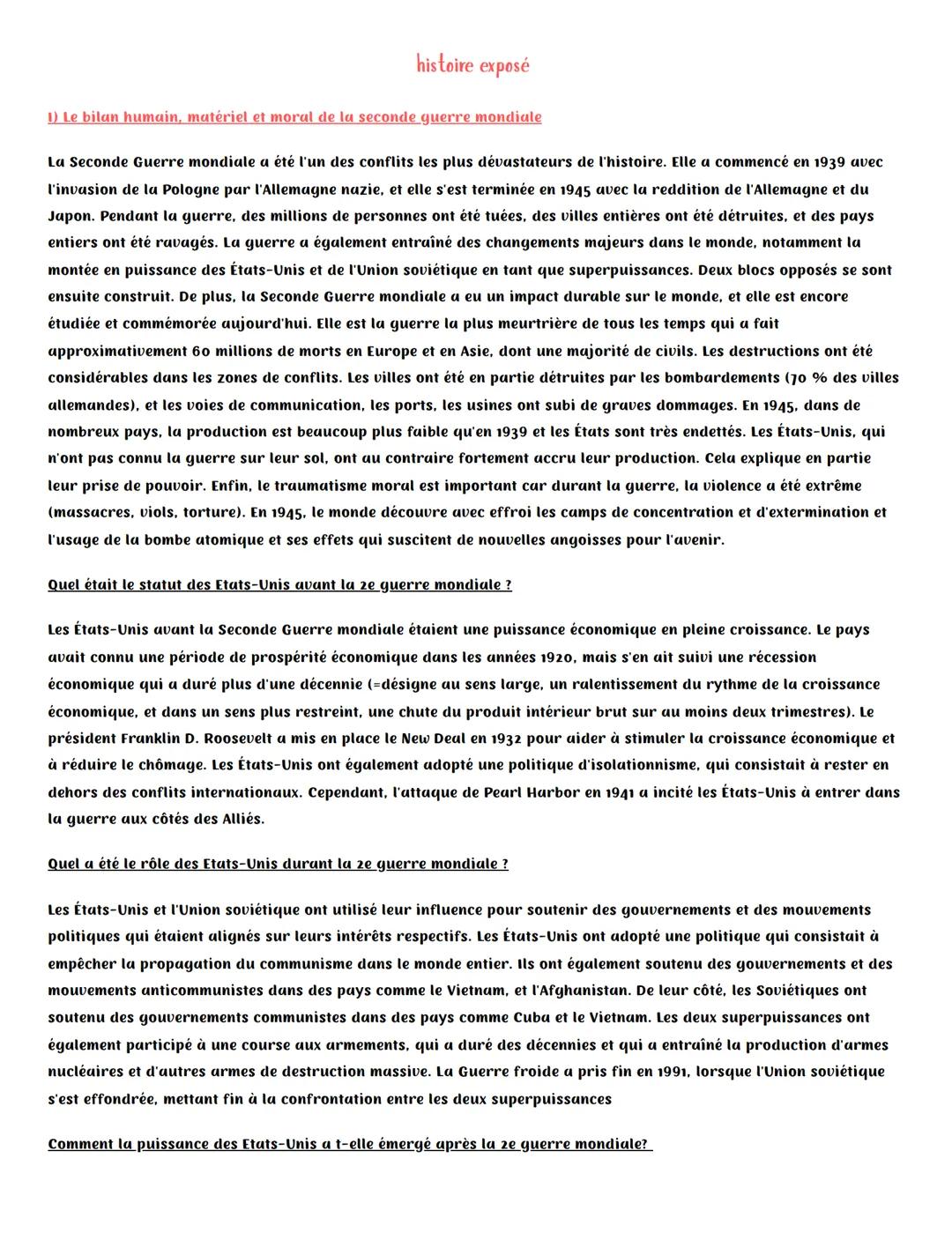 histoire exposé

I) Le bilan humain, matériel et moral de la seconde guerre mondiale

La Seconde Guerre mondiale a été l'un des conflits les plus dévastateurs de l'histoire. Elle a commencé en 1939 avec l'invasion de la Pologne par l'Allemagne nazie, et elle s'est terminée en 1945 avec la reddition de l'Allemagne et du Japon. Pendant la guerre, des millions de personnes ont été tuées, des villes entières ont été détruites, et des pays entiers ont été ravagés. La guerre a également entraîné des changements majeurs dans le monde, notamment la montée en puissance des États-Unis et de l'Union soviétique en tant que superpuissances. Deux blocs opposés se sont ensuite construit. De plus, la Seconde Guerre mondiale a eu un impact durable sur le monde, et elle est encore étudiée et commémorée aujourd'hui. Elle est la guerre la plus meurtrière de tous les temps qui a fait approximativement 60 millions de morts en Europe et en Asie, dont une majorité de civils. Les destructions ont été considérables dans les zones de conflits. Les villes ont été en partie détruites par les bombardements (70 % des villes allemandes), et les voies de communication, les ports, les usines ont subi de graves dommages. En 1945, dans de nombreux pays, la production est beaucoup plus faible qu'en 1939 et les États sont très endettés. Les États-Unis, qui n'ont pas connu la guerre sur leur sol, ont au contraire fortement accru leur production. Cela explique en partie leur prise de pouvoir. Enfin, le traumatisme moral est important car durant la guerre, la violence a été extrême (massacres, viols, torture). En 1945, le monde découvre avec effroi les camps de concentration et d'extermination et l'usage de la bombe atomique et ses effets qui suscitent de nouvelles angoisses pour l'avenir.

Quel était le statut des Etats-Unis avant la 2e guerre mondiale ?

Les États-Unis avant la Seconde Guerre mondiale étaient une puissance économique en pleine croissance. Le pays avait connu une période de prospérité économique dans les années 1920, mais s'en ait suivi une récession économique qui a duré plus d'une décennie (=désigne au sens large, un ralentissement du rythme de la croissance économique, et dans un sens plus restreint, une chute du produit intérieur brut sur au moins deux trimestres). Le président Franklin D. Roosevelt a mis en place le New Deal en 1932 pour aider à stimuler la croissance économique et à réduire le chômage. Les États-Unis ont également adopté une politique d'isolationnisme, qui consistait à rester en dehors des conflits internationaux. Cependant, l'attaque de Pearl Harbor en 1941 a incité les États-Unis à entrer dans la guerre aux côtés des Alliés.

Quel a été le rôle des Etats-Unis durant la 2e guerre mondiale ?

Les États-Unis et l'Union soviétique ont utilisé leur influence pour soutenir des gouvernements et des mouvements politiques qui étaient alignés sur leurs intérêts respectifs. Les États-Unis ont adopté une politique qui consistait à empêcher la propagation du communisme dans le monde entier. Ils ont également soutenu des gouvernements et des mouvements anticommunistes dans des pays comme le Vietnam, et l'Afghanistan. De leur côté, les Soviétiques ont soutenu des gouvernements communistes dans des pays comme Cuba et le Vietnam. Les deux superpuissances ont également participé à une course aux armements, qui a duré des décennies et qui a entraîné la production d'armes nucléaires et d'autres armes de destruction massive. La Guerre froide a pris fin en 1991, lorsque l'Union soviétique s'est effondrée, mettant fin à la confrontation entre les deux superpuissances

Comment la puissance des Etats-Unis a t-elle émergé après la 2e guerre mondiale?